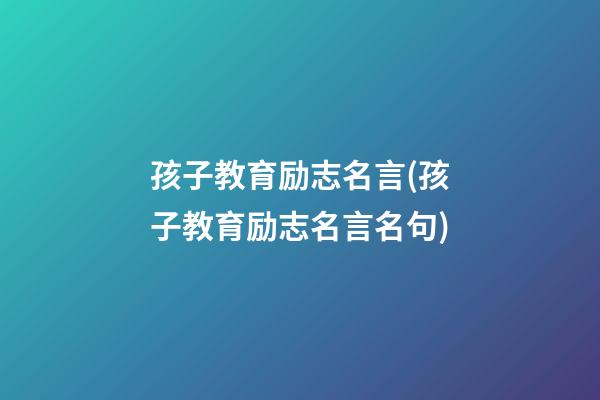 孩子教育励志名言(孩子教育励志名言名句)